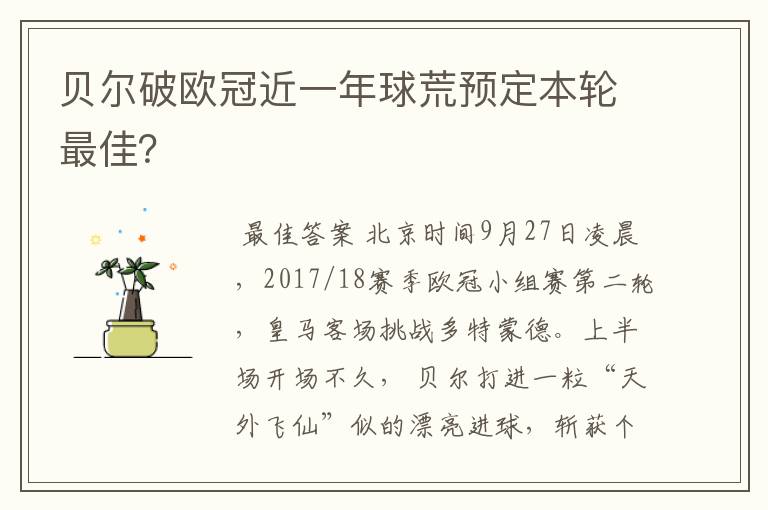 贝尔破欧冠近一年球荒预定本轮最佳?

最佳答案 北京时间9月27日凌晨，2017/18赛季欧冠小组赛第二轮，皇马客场挑战多特蒙德。上半场开场不久，贝尔打进一粒“天外飞仙”似的漂亮进球，斩获个